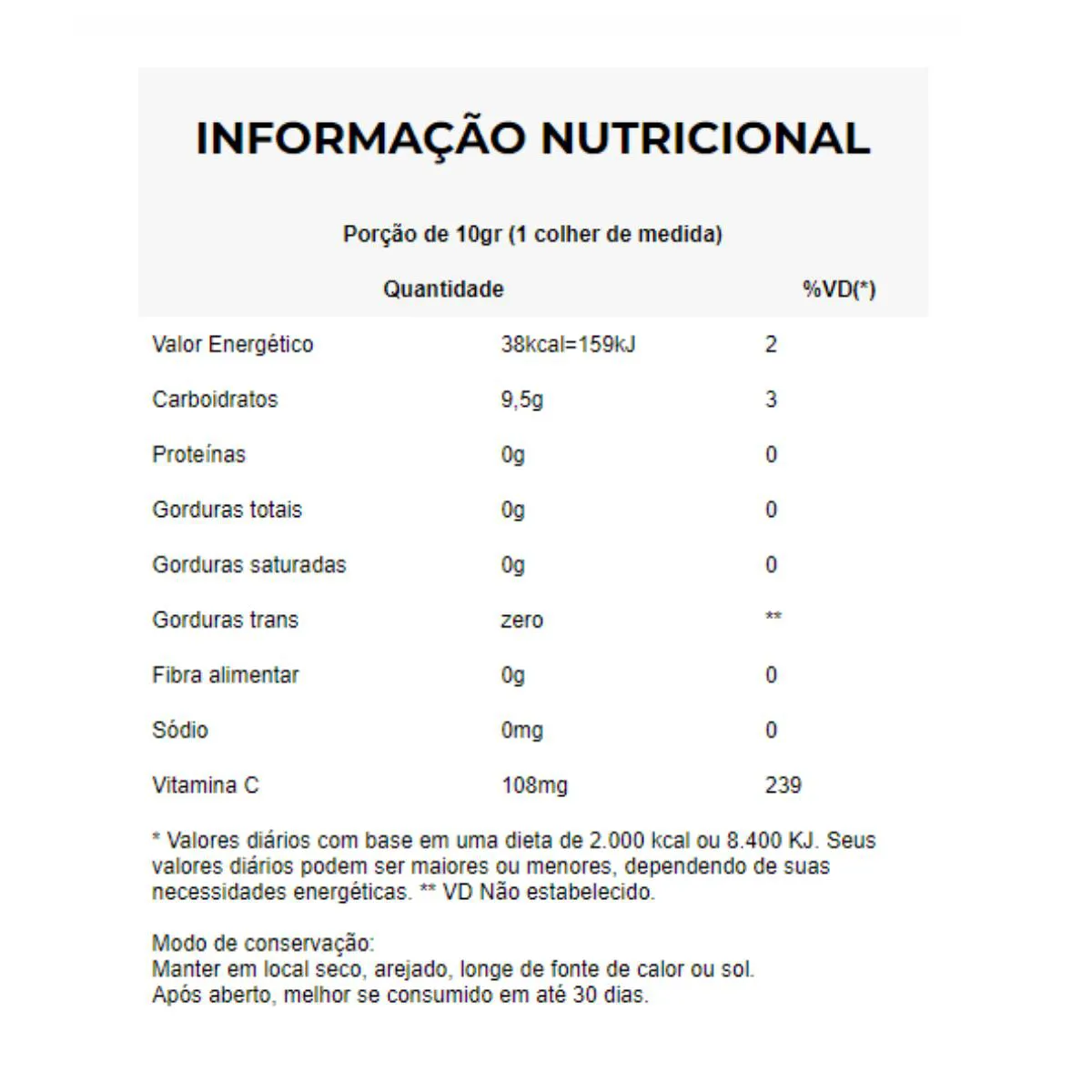 INFORMAÇÃO NUTRICIONAL

Porção de 10gr (1 colher de medida)

| | Quantidade | %VD(*) |
|---|---|---|
| Valor Energético | 38kcal=159kJ | 2 |
| Carboidratos | 9,5g | 3 |
| Proteínas | 0g | 0 |
| Gorduras totais | 0g | 0 |
| Gorduras saturadas | 0g | 0 |
| Gorduras trans | zero | ** |
| Fibra alimentar | 0g | 0 |
| Sódio | 0mg | 0 |
| Vitamina C | 108mg | 239 |

* Valores diários com base em uma dieta de 2.000 kcal ou 8.400 KJ. Seus valores diários podem ser maiores ou menores, dependendo de suas necessidades energéticas. ** VD Não estabelecido.

Modo de conservação:
Manter em local seco, arejado, longe de fonte de calor ou sol.
Após aberto, melhor se consumido em até 30 dias.